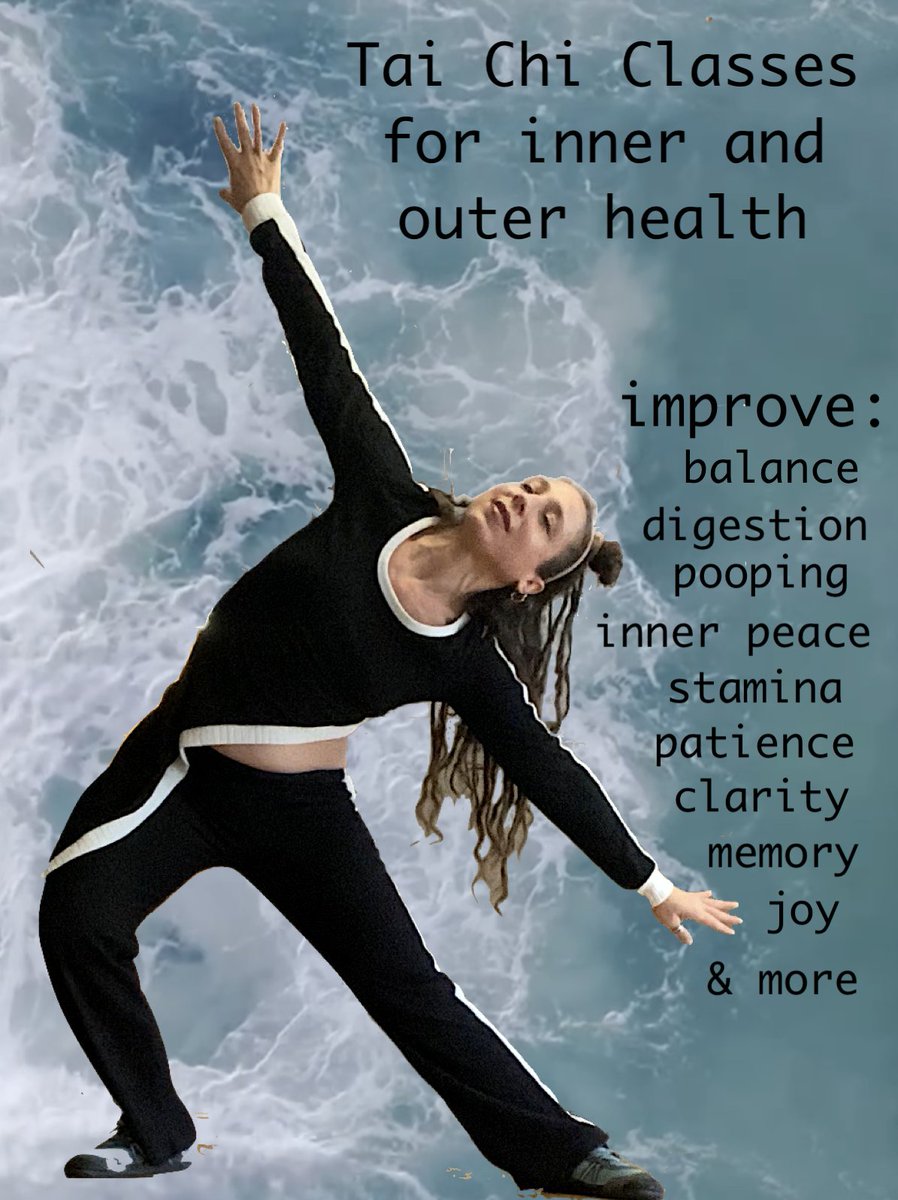 Tai Chi Classes for inner and outer health

improve:
balance
digestion
pooping
inner peace
stamina
patience
clarity
memory
joy
& more